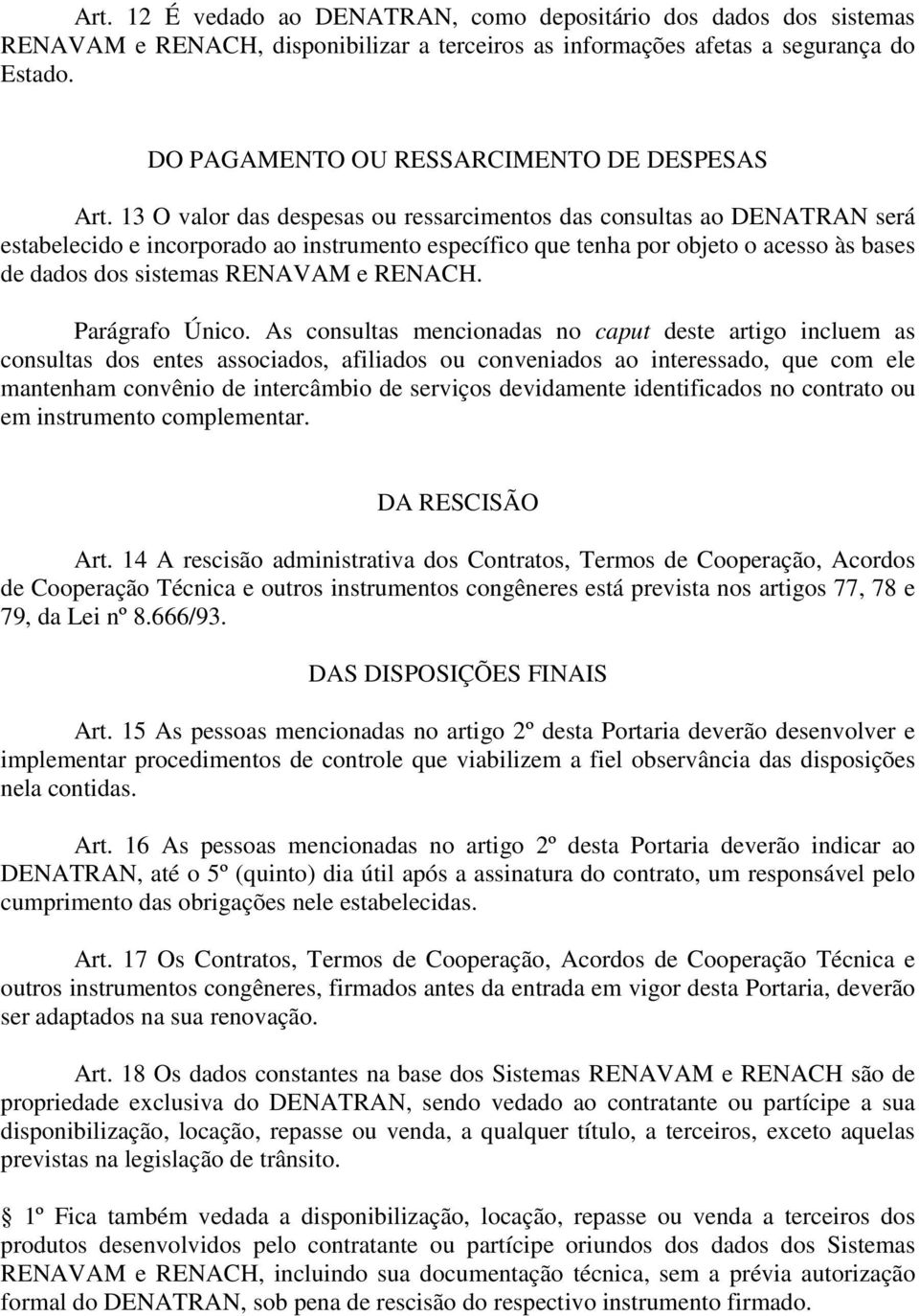 Art. 12 É vedado ao DENATRAN, como depositário dos dados dos sistemas RENAVAM e RENACH, disponibilizar a terceiros as informações afetas a segurança do Estado.

DO PAGAMENTO OU RESSARCIMENTO DE DESPESAS

Art. 13 O valor das despesas ou ressarcimentos das consultas ao DENATRAN será estabelecido e incorporado ao instrumento específico que tenha por objeto o acesso às bases de dados dos sistemas RENAVAM e RENACH.

Parágrafo Único. As consultas mencionadas no caput deste artigo incluem as consultas dos entes associados, afiliados ou conveniados ao interessado, que com ele mantenham convênio de intercâmbio de serviços devidamente identificados no contrato ou em instrumento complementar.

DA RESCISÃO

Art. 14 A rescisão administrativa dos Contratos, Termos de Cooperação, Acordos de Cooperação Técnica e outros instrumentos congêneres está prevista nos artigos 77, 78 e 79, da Lei nº 8.666/93.

DAS DISPOSIÇÕES FINAIS

Art. 15 As pessoas mencionadas no artigo 2º desta Portaria deverão desenvolver e implementar procedimentos de controle que viabilizem a fiel observância das disposições nela contidas.

Art. 16 As pessoas mencionadas no artigo 2º desta Portaria deverão indicar ao DENATRAN, até o 5º (quinto) dia útil após a assinatura do contrato, um responsável pelo cumprimento das obrigações nele estabelecidas.

Art. 17 Os Contratos, Termos de Cooperação, Acordos de Cooperação Técnica e outros instrumentos congêneres, firmados antes da entrada em vigor desta Portaria, deverão ser adaptados na sua renovação.

Art. 18 Os dados constantes na base dos Sistemas RENAVAM e RENACH são de propriedade exclusiva do DENATRAN, sendo vedado ao contratante ou partícipe a sua disponibilização, locação, repasse ou venda, a qualquer título, a terceiros, exceto aquelas previstas na legislação de trânsito.

 1º Fica também vedada a disponibilização, locação, repasse ou venda a terceiros dos produtos desenvolvidos pelo contratante ou partícipe oriundos dos dados dos Sistemas RENAVAM e RENACH, incluindo sua documentação técnica, sem a prévia autorização formal do DENATRAN, sob pena de rescisão do respectivo instrumento firmado.